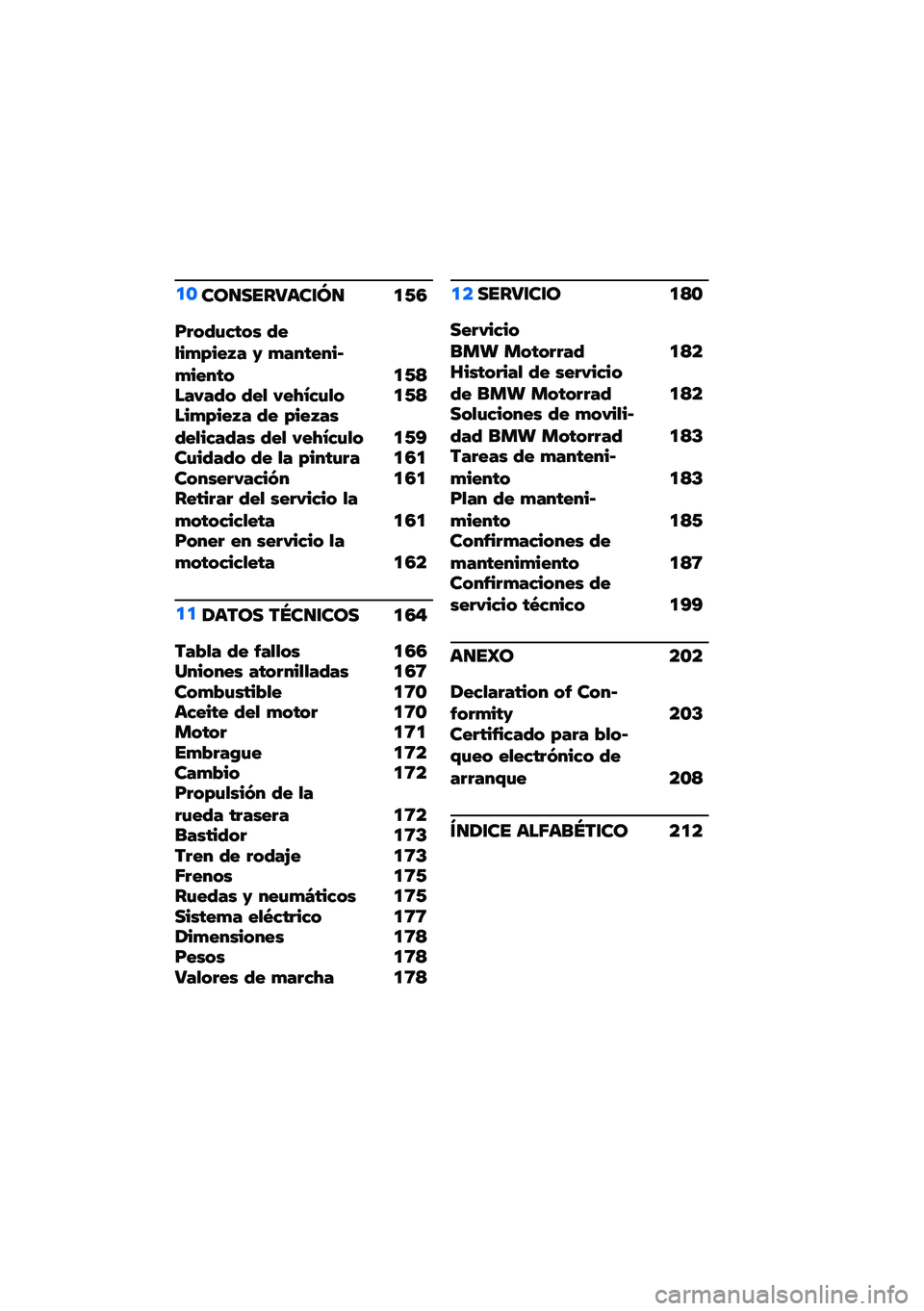 10 CONSERVACIÓN 156

Productos de limpieza y mantenimiento 158
Lavado del vehículo 158
Limpieza de piezas delicadas del vehículo 159
Cuidado de la pintura 161
Conservación 161
Retirar del servicio la motocicleta 161
Poner en servicio la motocicleta 162

11 DATOS TÉCNICOS 164

Tabla de fallos 166
Uniones atornilladas 167
Combustible 170
Aceite del motor 170
Motor 171
Embrague 172
Cambio 172
Propulsión de la rueda trasera 172
Bastidor 173
Tren de rodaje 173
Frenos 175
Ruedas y neumáticos 175
Sistema eléctrico 177
Dimensiones 178
Pesos 178
Valores de marcha 178

12 SERVICIO 180

Servicio BMW Motorrad 182
Historial de servicio de BMW Motorrad 182
Soluciones de movilidad BMW Motorrad 183
Tareas de mantenimiento 183
Plan de mantenimiento 185
Confirmaciones de mantenimiento 187
Confirmaciones de servicio técnico 199

ANEXO 202

Declaration of Conformity 203
Certificado para bloqueo electrónico de arranque 208

ÍNDICE ALFABÉTICO 212

carmanualsonline.info